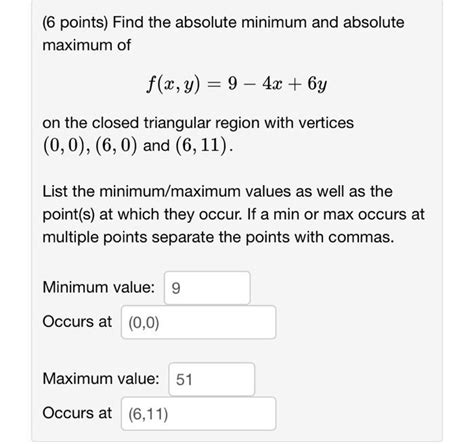 (6 points) Find the absolute minimum and absolute maximum of

$f(x, y) = 9 - 4x + 6y$

on the closed triangular region with vertices $(0, 0)$, $(6, 0)$ and $(6, 11)$.

List the minimum/maximum values as well as the point(s) at which they occur. If a min or max occurs at multiple points separate the points with commas.

Minimum value: 9

Occurs at (0,0)

Maximum value: 51

Occurs at (6,11)